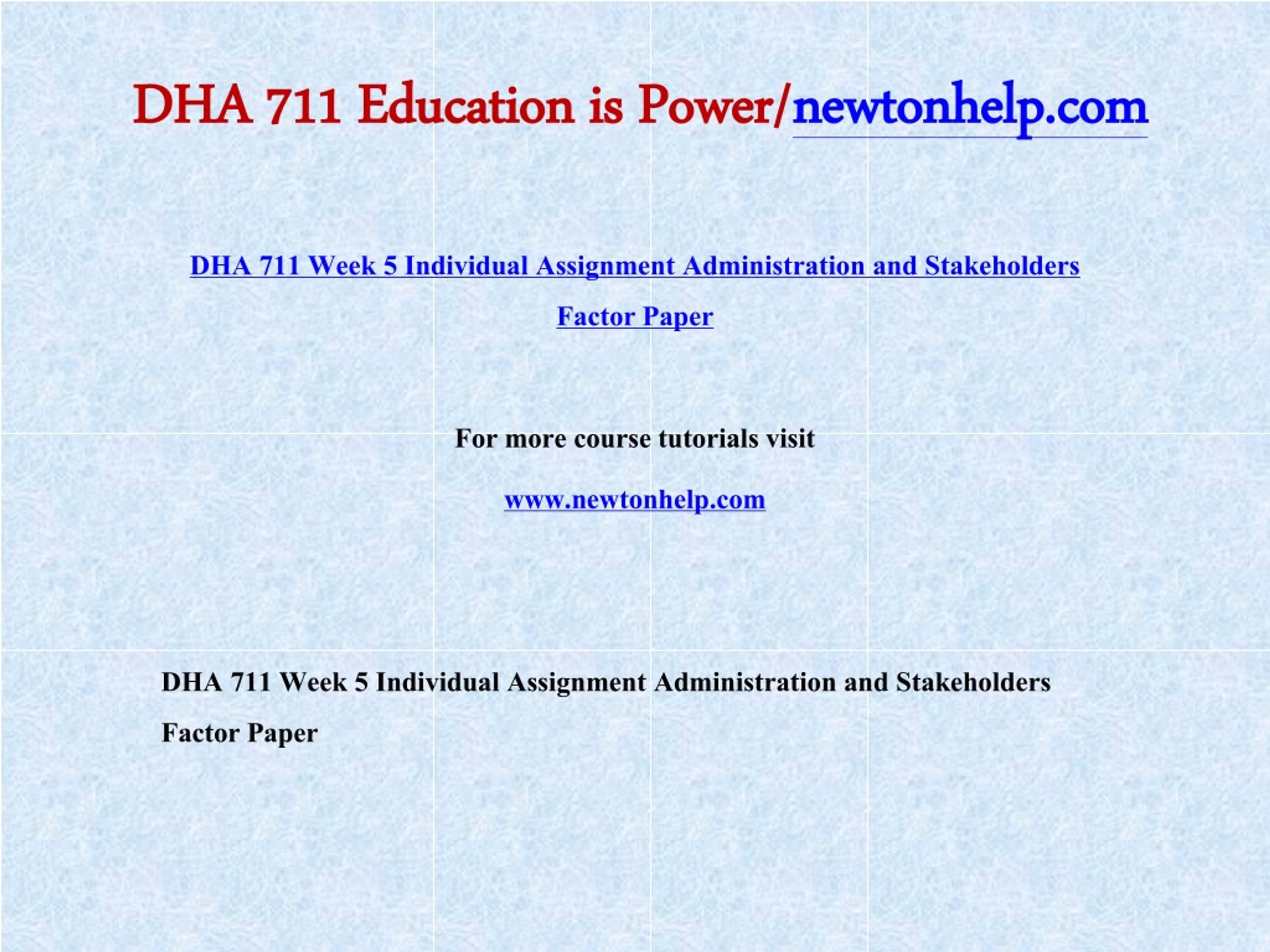 DHA 711 Education is Power/newtonhelp.com

DHA 711 Week 5 Individual Assignment Administration and Stakeholders Factor Paper

For more course tutorials visit

www.newtonhelp.com

DHA 711 Week 5 Individual Assignment Administration and Stakeholders Factor Paper